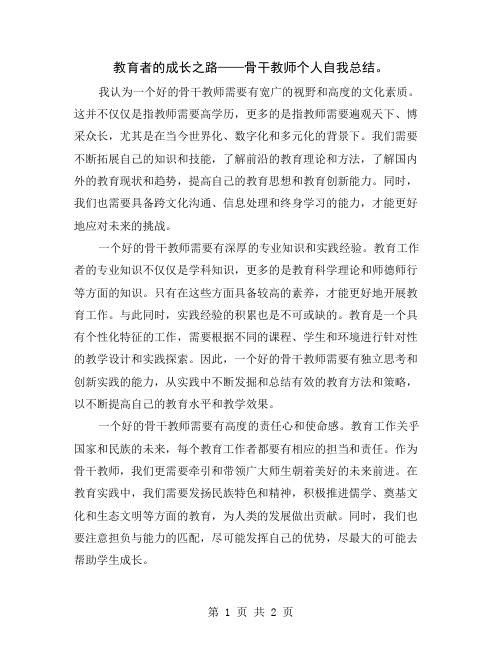 教育者的成长之路——骨干教师个人自我总结。

我认为一个好的骨干教师需要有宽广的视野和高度的文化素质。这并不仅仅是指教师需要高学历，更多的是指教师需要遍观天下、博采众长，尤其是在当今世界化、数字化和多元化的背景下。我们需要不断拓展自己的知识和技能，了解前沿的教育理论和方法，了解国内外的教育现状和趋势，提高自己的教育思想和教育创新能力。同时，我们也需要具备跨文化沟通、信息处理和终身学习的能力，才能更好地应对未来的挑战。

一个好的骨干教师需要有深厚的专业知识和实践经验。教育工作者的专业知识不仅仅是学科知识，更多的是教育科学理论和师德师行等方面的知识。只有在这些方面具备较高的素养，才能更好地开展教育工作。与此同时，实践经验的积累也是不可或缺的。教育是一个具有个性化特征的工作，需要根据不同的课程、学生和环境进行针对性的教学设计和实践探索。因此，一个好的骨干教师需要有独立思考和创新实践的能力，从实践中不断发掘和总结有效的教育方法和策略，以不断提高自己的教育水平和教学效果。

一个好的骨干教师需要有高度的责任心和使命感。教育工作关乎国家和民族的未来，每个教育工作者都要有相应的担当和责任。作为骨干教师，我们更需要牵引和带领广大师生朝着美好的未来前进。在教育实践中，我们需要发扬民族特色和精神，积极推进儒学、奠基文化和生态文明等方面的教育，为人类的发展做出贡献。同时，我们也要注意担负与能力的匹配，尽可能发挥自己的优势，尽最大的可能去帮助学生成长。

第 1 页 共 2 页